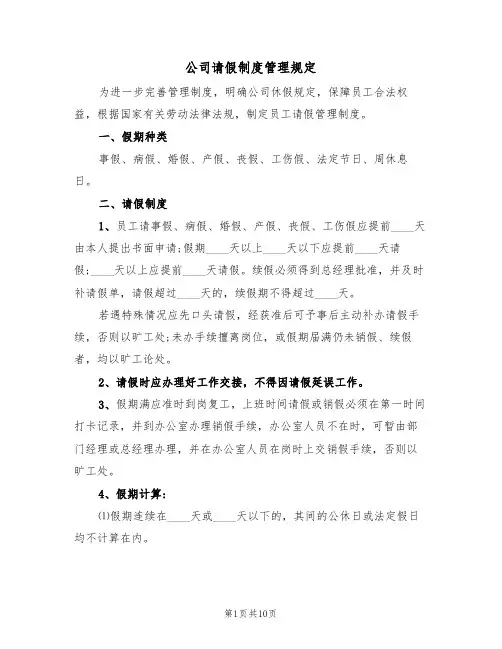 公司请假制度管理规定

为进一步完善管理制度，明确公司休假规定，保障员工合法权益，根据国家有关劳动法律法规，制定员工请假管理制度。

一、假期种类

事假、病假、婚假、产假、丧假、工伤假、法定节日、周休息日。

二、请假制度

1、员工请事假、病假、婚假、产假、丧假、工伤假应提前____天由本人提出书面申请;假期____天以上____天以下应提前____天请假;____天以上应提前____天请假。续假必须得到总经理批准，并及时补请假单，请假超过____天的，续假期不得超过____天。

若遇特殊情况应先口头请假，经获准后可予事后主动补办请假手续，否则以旷工处;未办手续擅离岗位，或假期届满仍未销假、续假者，均以旷工论处。

2、请假时应办理好工作交接，不得因请假延误工作。

3、假期满应准时到岗复工，上班时间请假或销假必须在第一时间打卡记录，并到办公室办理销假手续，办公室人员不在时，可暂由部门经理或总经理办理，并在办公室人员在岗时上交销假手续，否则以旷工处。

4、假期计算:

⑴假期连续在____天或____天以下的，其间的公休日或法定假日均不计算在内。

第1页共10页